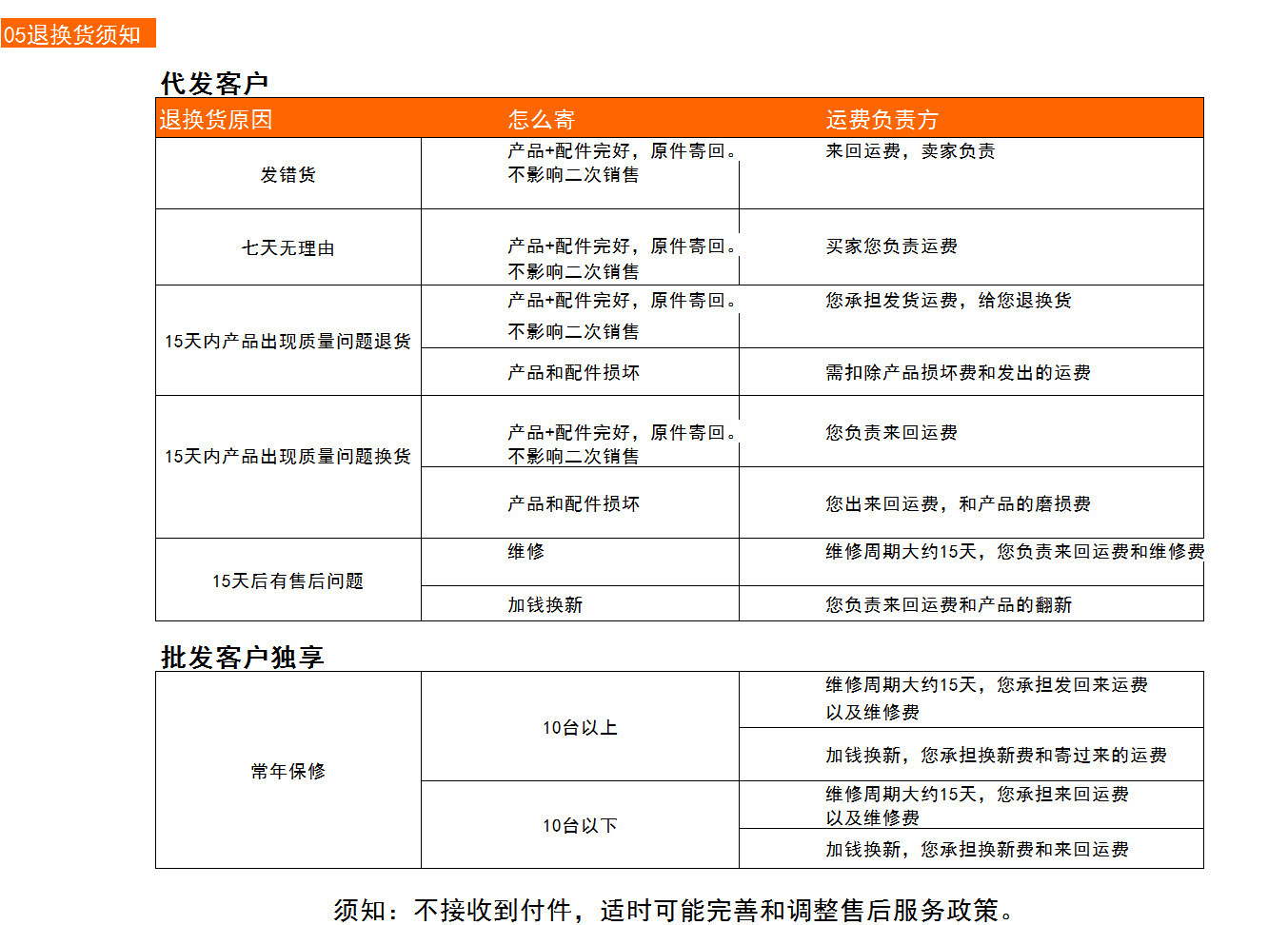 05退换货须知

代发客户

| 退换货原因 | 怎么寄 | 运费负责方 |
|---|---|---|
| 发错货 | 产品+配件完好，原件寄回。不影响二次销售 | 来回运费，卖家负责 |
| 七天无理由 | 产品+配件完好，原件寄回。不影响二次销售 | 买家您负责运费 |
| 15天内产品出现质量问题退货 | 产品+配件完好，原件寄回。不影响二次销售 | 您承担发货运费，给您退换货 |
| | 产品和配件损坏 | 需扣除产品损坏费和发出的运费 |
| 15天内产品出现质量问题换货 | 产品+配件完好，原件寄回。不影响二次销售 | 您负责来回运费 |
| | 产品和配件损坏 | 您出来回运费，和产品的磨损费 |
| 15天后有售后问题 | 维修 | 维修周期大约15天，您负责来回运费和维修费 |
| | 加钱换新 | 您负责来回运费和产品的翻新 |

批发客户独享

| 常年保修 | 10台以上 | 维修周期大约15天，您承担发回来运费以及维修费 |
|---|---|---|
| | | 加钱换新，您承担换新费和寄过来的运费 |
| | 10台以下 | 维修周期大约15天，您承担来回运费以及维修费 |
| | | 加钱换新，您承担换新费和来回运费 |

须知：不接收到付件，适时可能完善和调整售后服务政策。